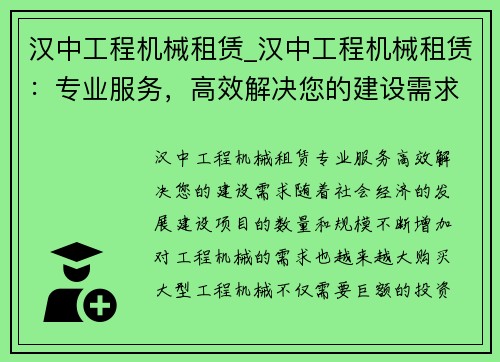 汉中工程机械租赁_汉中工程机械租赁：专业服务，高效解决您的建设需求

汉中工程机械租赁专业服务高效解决您的建设需求随着社会经济的发展建设项目的数量和规模不断增加对工程机械的需求也越来越大购买大型工程机械不仅需要巨额的投资